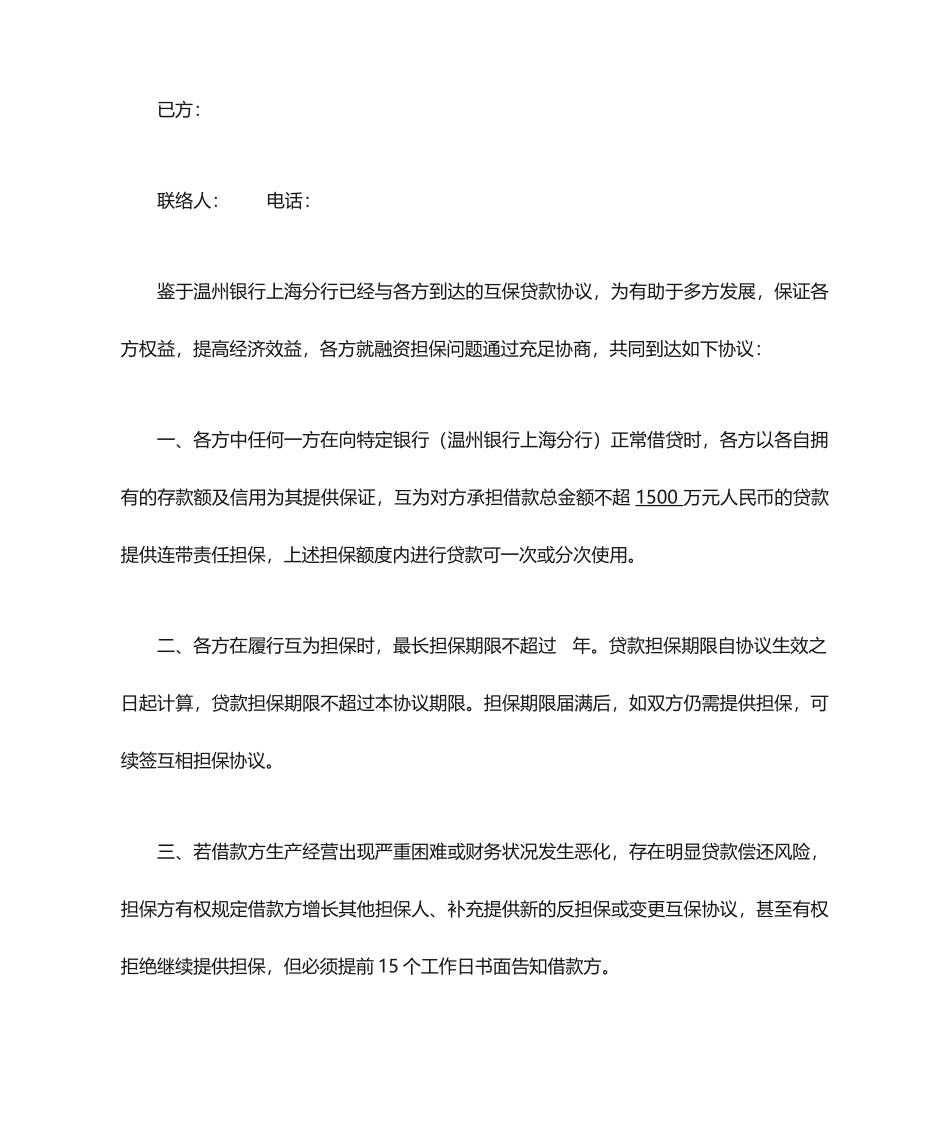 已方：

联络人：　　电话：

鉴于温州银行上海分行已经与各方到达的互保贷款协议，为有助于多方发展，保证各方权益，提高经济效益，各方就融资担保问题通过充足协商，共同到达如下协议：

一、各方中任何一方在向特定银行（温州银行上海分行）正常借贷时，各方以各自拥有的存款额及信用为其提供保证，互为对方承担借款总金额不超 1500 万元人民币的贷款提供连带责任担保，上述担保额度内进行贷款可一次或分次使用。

二、各方在履行互为担保时，最长担保期限不超过　年。贷款担保期限自协议生效之日起计算，贷款担保期限不超过本协议期限。担保期限届满后，如双方仍需提供担保，可续签互相担保协议。

三、若借款方生产经营出现严重困难或财务状况发生恶化，存在明显贷款偿还风险，担保方有权规定借款方增长其他担保人、补充提供新的反担保或变更互保协议，甚至有权拒绝继续提供担保，但必须提前 15 个工作日书面告知借款方。